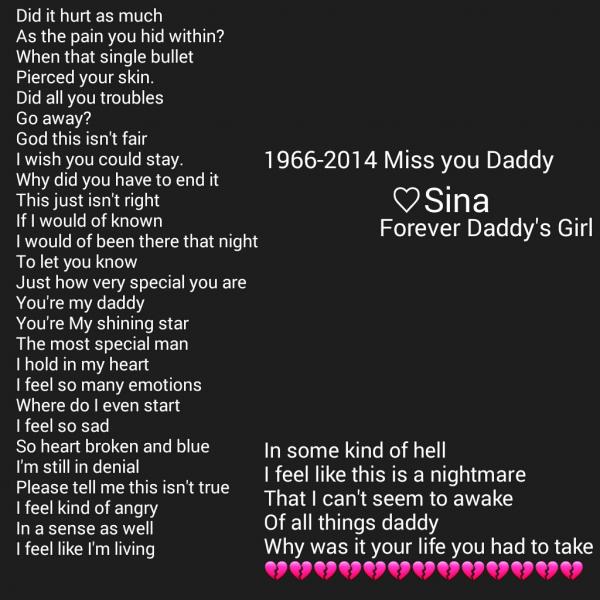 Did it hurt as much
As the pain you hid within?
When that single bullet
Pierced your skin.
Did all you troubles
Go away?
God this isn't fair
I wish you could stay.
Why did you have to end it
This just isn't right
If I would of known
I would of been there that night
To let you know
Just how very special you are
You're my daddy
You're My shining star
The most special man
I hold in my heart
I feel so many emotions
Where do I even start
I feel so sad
So heart broken and blue
I'm still in denial
Please tell me this isn't true
I feel kind of angry
In a sense as well
I feel like I'm living

1966-2014 Miss you Daddy
♡Sina
Forever Daddy's Girl

In some kind of hell
I feel like this is a nightmare
That I can't seem to awake
Of all things daddy
Why was it your life you had to take
💔💔💔💔💔💔💔💔💔💔💔💔💔